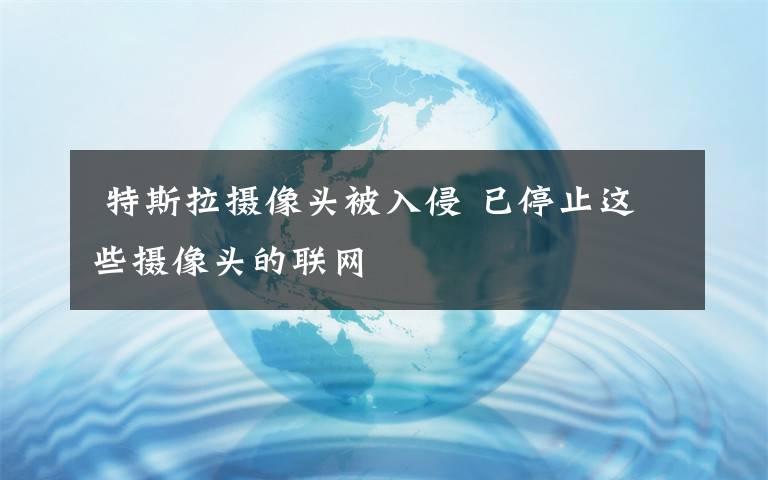 特斯拉摄像头被入侵 已停止这些摄像头的联网